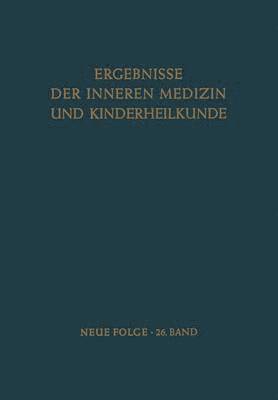 ERGEBNISSE
DER INNEREN MEDIZIN
UND KINDERHEILKUNDE

NEUE FOLGE · 26. BAND